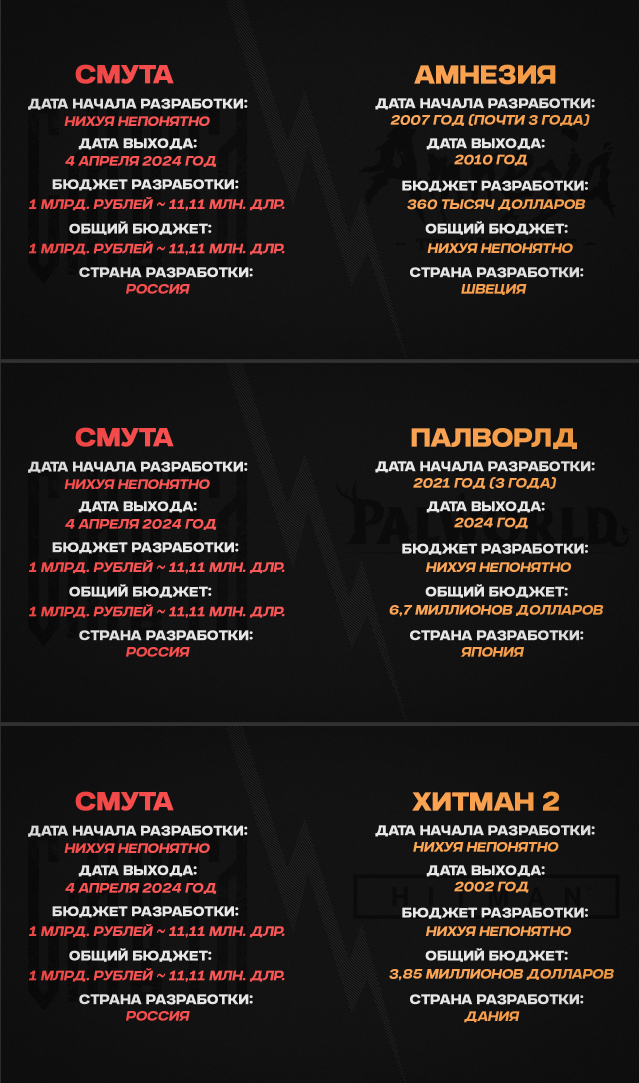 СМУТА
ДАТА НАЧАЛА РАЗРАБОТКИ:
НИХУЯ НЕПОНЯТНО
ДАТА ВЫХОДА:
4 АПРЕЛЯ 2024 ГОД
БЮДЖЕТ РАЗРАБОТКИ:
1 МЛРД. РУБЛЕЙ ~ 11,11 МЛН. ДЛР.
ОБЩИЙ БЮДЖЕТ:
1 МЛРД. РУБЛЕЙ ~ 11,11 МЛН. ДЛР.
СТРАНА РАЗРАБОТКИ:
РОССИЯ

АМНЕЗИЯ
ДАТА НАЧАЛА РАЗРАБОТКИ:
2007 ГОД (ПОЧТИ 3 ГОДА)
ДАТА ВЫХОДА:
2010 ГОД
БЮДЖЕТ РАЗРАБОТКИ:
360 ТЫСЯЧ ДОЛЛАРОВ
ОБЩИЙ БЮДЖЕТ:
НИХУЯ НЕПОНЯТНО
СТРАНА РАЗРАБОТКИ:
ШВЕЦИЯ

СМУТА
ДАТА НАЧАЛА РАЗРАБОТКИ:
НИХУЯ НЕПОНЯТНО
ДАТА ВЫХОДА:
4 АПРЕЛЯ 2024 ГОД
БЮДЖЕТ РАЗРАБОТКИ:
1 МЛРД. РУБЛЕЙ ~ 11,11 МЛН. ДЛР.
ОБЩИЙ БЮДЖЕТ:
1 МЛРД. РУБЛЕЙ ~ 11,11 МЛН. ДЛР.
СТРАНА РАЗРАБОТКИ:
РОССИЯ

ПАЛВОРЛД
ДАТА НАЧАЛА РАЗРАБОТКИ:
2021 ГОД (3 ГОДА)
ДАТА ВЫХОДА:
2024 ГОД
БЮДЖЕТ РАЗРАБОТКИ:
НИХУЯ НЕПОНЯТНО
ОБЩИЙ БЮДЖЕТ:
6,7 МИЛЛИОНОВ ДОЛЛАРОВ
СТРАНА РАЗРАБОТКИ:
ЯПОНИЯ

СМУТА
ДАТА НАЧАЛА РАЗРАБОТКИ:
НИХУЯ НЕПОНЯТНО
ДАТА ВЫХОДА:
4 АПРЕЛЯ 2024 ГОД
БЮДЖЕТ РАЗРАБОТКИ:
1 МЛРД. РУБЛЕЙ ~ 11,11 МЛН. ДЛР.
ОБЩИЙ БЮДЖЕТ:
1 МЛРД. РУБЛЕЙ ~ 11,11 МЛН. ДЛР.
СТРАНА РАЗРАБОТКИ:
РОССИЯ

ХИТМАН 2
ДАТА НАЧАЛА РАЗРАБОТКИ:
НИХУЯ НЕПОНЯТНО
ДАТА ВЫХОДА:
2002 ГОД
БЮДЖЕТ РАЗРАБОТКИ:
НИХУЯ НЕПОНЯТНО
ОБЩИЙ БЮДЖЕТ:
3,85 МИЛЛИОНОВ ДОЛЛАРОВ
СТРАНА РАЗРАБОТКИ:
ДАНИЯ